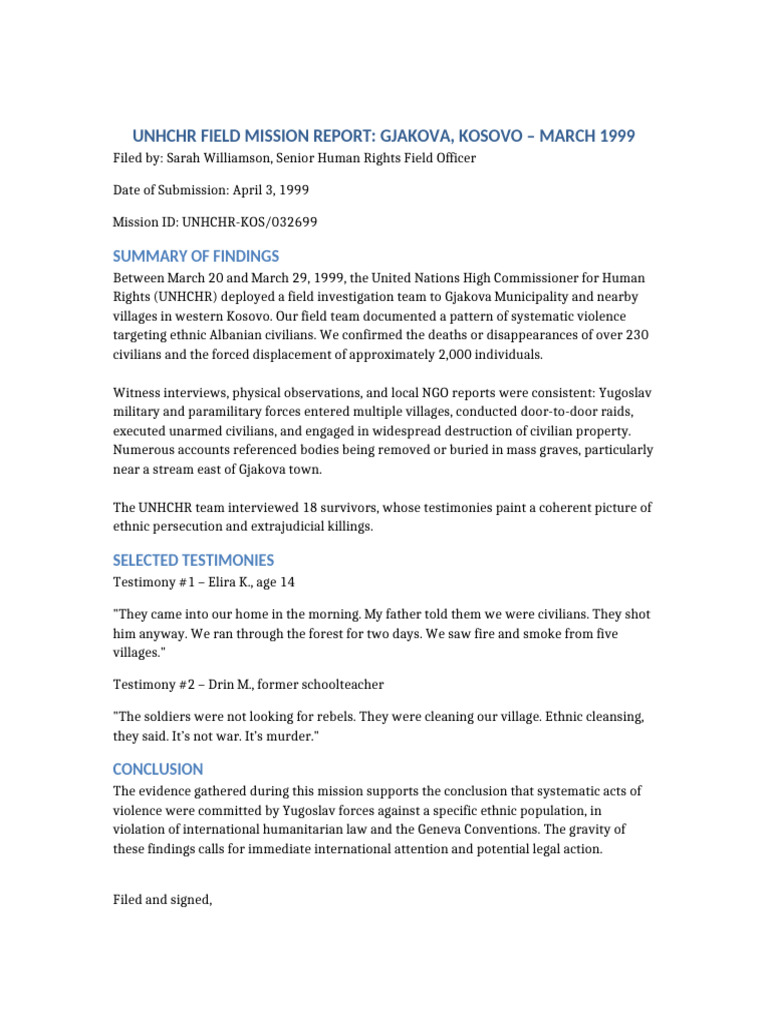 UNHCHR FIELD MISSION REPORT: GJAKOVA, KOSOVO – MARCH 1999

Filed by: Sarah Williamson, Senior Human Rights Field Officer

Date of Submission: April 3, 1999

Mission ID: UNHCHR-KOS/032699

SUMMARY OF FINDINGS

Between March 20 and March 29, 1999, the United Nations High Commissioner for Human Rights (UNHCHR) deployed a field investigation team to Gjakova Municipality and nearby villages in western Kosovo. Our field team documented a pattern of systematic violence targeting ethnic Albanian civilians. We confirmed the deaths or disappearances of over 230 civilians and the forced displacement of approximately 2,000 individuals.

Witness interviews, physical observations, and local NGO reports were consistent: Yugoslav military and paramilitary forces entered multiple villages, conducted door-to-door raids, executed unarmed civilians, and engaged in widespread destruction of civilian property. Numerous accounts referenced bodies being removed or buried in mass graves, particularly near a stream east of Gjakova town.

The UNHCHR team interviewed 18 survivors, whose testimonies paint a coherent picture of ethnic persecution and extrajudicial killings.

SELECTED TESTIMONIES

Testimony #1 – Elira K., age 14

"They came into our home in the morning. My father told them we were civilians. They shot him anyway. We ran through the forest for two days. We saw fire and smoke from five villages."

Testimony #2 – Drin M., former schoolteacher

"The soldiers were not looking for rebels. They were cleaning our village. Ethnic cleansing, they said. It's not war. It's murder."

CONCLUSION

The evidence gathered during this mission supports the conclusion that systematic acts of violence were committed by Yugoslav forces against a specific ethnic population, in violation of international humanitarian law and the Geneva Conventions. The gravity of these findings calls for immediate international attention and potential legal action.

Filed and signed,